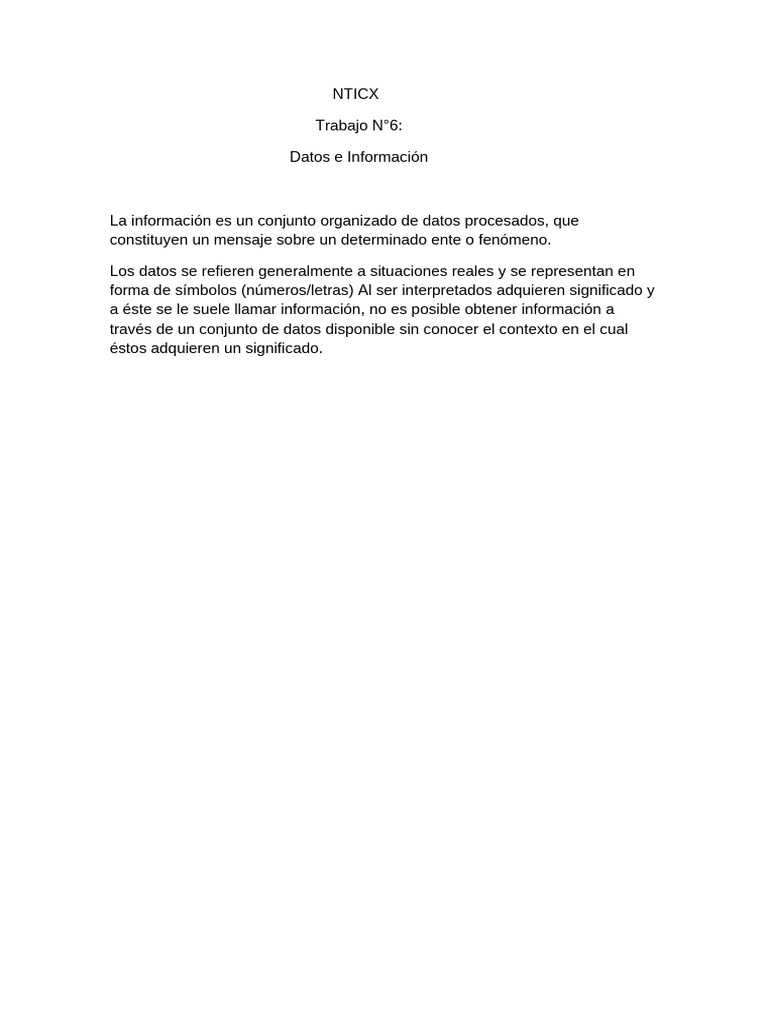 NTICX

Trabajo N°6:

Datos e Información

La información es un conjunto organizado de datos procesados, que constituyen un mensaje sobre un determinado ente o fenómeno.

Los datos se refieren generalmente a situaciones reales y se representan en forma de símbolos (números/letras) Al ser interpretados adquieren significado y a éste se le suele llamar información, no es posible obtener información a través de un conjunto de datos disponible sin conocer el contexto en el cual éstos adquieren un significado.